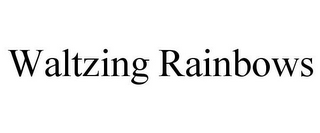 Waltzing Rainbows